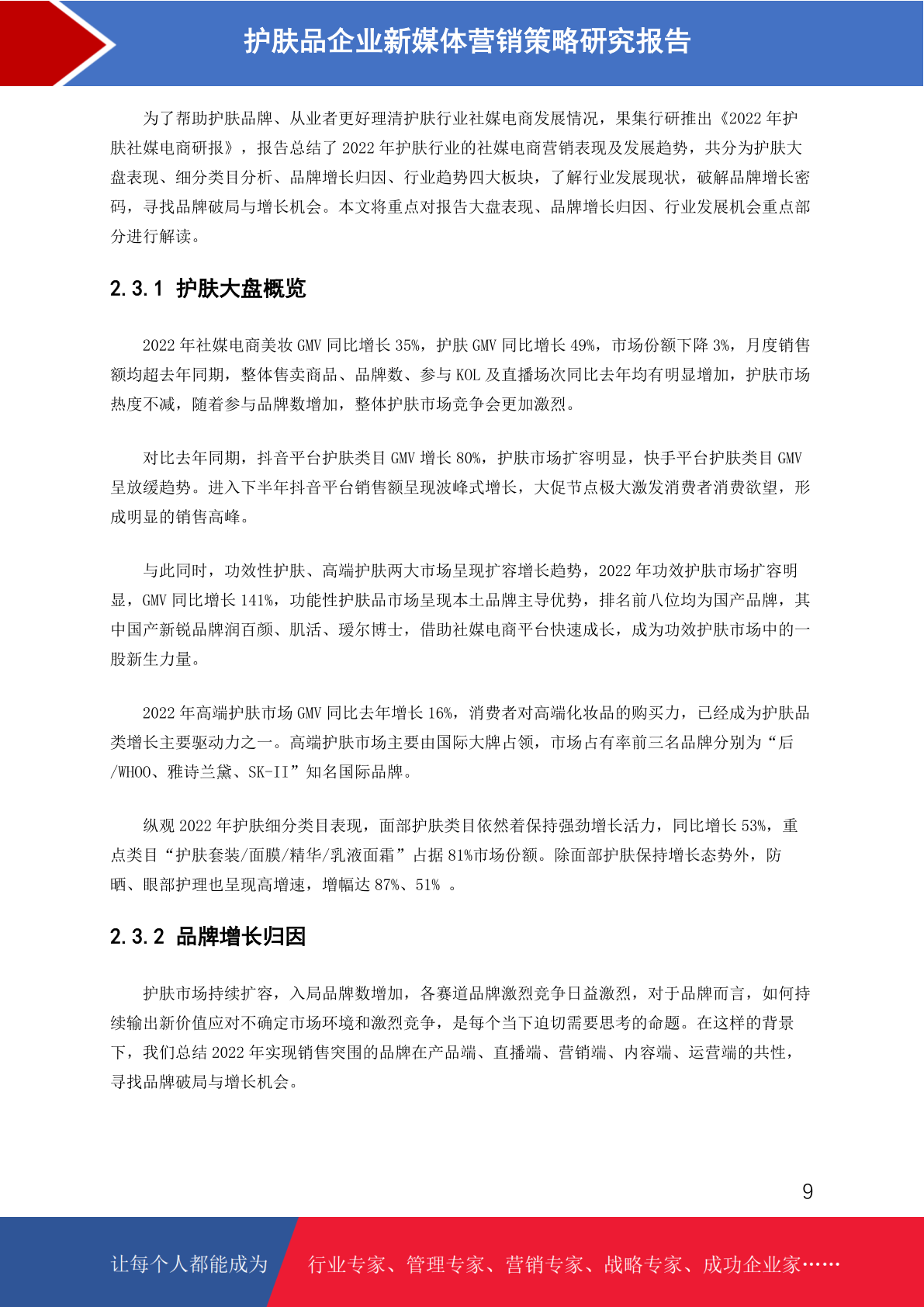 护肤品企业新媒体营销策略研究报告

为了帮助护肤品牌、从业者更好理清护肤行业社媒电商发展情况，果集行研推出《2022 年护肤社媒电商研报》，报告总结了 2022 年护肤行业的社媒电商营销表现及发展趋势，共分为护肤大盘表现、细分类目分析、品牌增长归因、行业趋势四大板块，了解行业发展现状，破解品牌增长密码，寻找品牌破局与增长机会。本文将重点对报告大盘表现、品牌增长归因、行业发展机会重点部分进行解读。

2.3.1 护肤大盘概览

2022 年社媒电商美妆 GMV 同比增长 35%，护肤 GMV 同比增长 49%，市场份额下降 3%，月度销售额均超去年同期，整体售卖商品、品牌数、参与 KOL 及直播场次同比去年均有明显增加，护肤市场热度不减，随着参与品牌数增加，整体护肤市场竞争会更加激烈。

对比去年同期，抖音平台护肤类目 GMV 增长 80%，护肤市场扩容明显，快手平台护肤类目 GMV 呈放缓趋势。进入下半年抖音平台销售额呈现波峰式增长，大促节点极大激发消费者消费欲望，形成明显的销售高峰。

与此同时，功效性护肤、高端护肤两大市场呈现扩容增长趋势，2022 年功效护肤市场扩容明显，GMV 同比增长 141%，功能性护肤品市场呈现本土品牌主导优势，排名前八位均为国产品牌，其中国产新锐品牌润百颜、肌活、瑷尔博士，借助社媒电商平台快速成长，成为功效护肤市场中的一股新生力量。

2022 年高端护肤市场 GMV 同比去年增长 16%，消费者对高端化妆品的购买力，已经成为护肤品类增长主要驱动力之一。高端护肤市场主要由国际大牌占领，市场占有率前三名品牌分别为“后/WHOO、雅诗兰黛、SK-II”知名国际品牌。

纵观 2022 年护肤细分类目表现，面部护肤类目依然着保持强劲增长活力，同比增长 53%，重点类目“护肤套装/面膜/精华/乳液面霜”占据 81%市场份额。除面部护肤保持增长态势外，防晒、眼部护理也呈现高增速，增幅达 87%、51% 。

2.3.2 品牌增长归因

护肤市场持续扩容，入局品牌数增加，各赛道品牌激烈竞争日益激烈，对于品牌而言，如何持续输出新价值应对不确定市场环境和激烈竞争，是每个当下迫切需要思考的命题。在这样的背景下，我们总结 2022 年实现销售突围的品牌在产品端、直播端、营销端、内容端、运营端的共性，寻找品牌破局与增长机会。

9

让每个人都能成为 行业专家、管理专家、营销专家、战略专家、成功企业家……